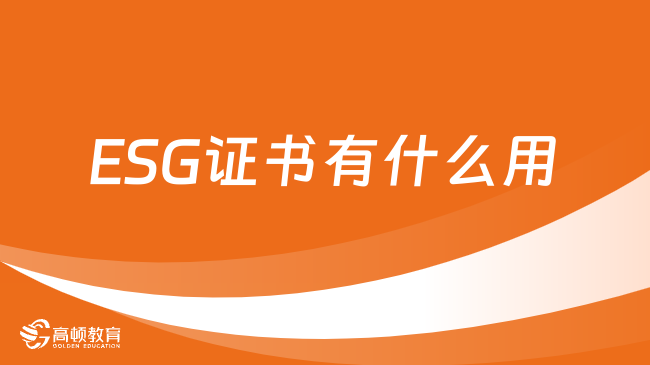 ESG证书有什么用

高顿教育
GOLDEN EDUCATION